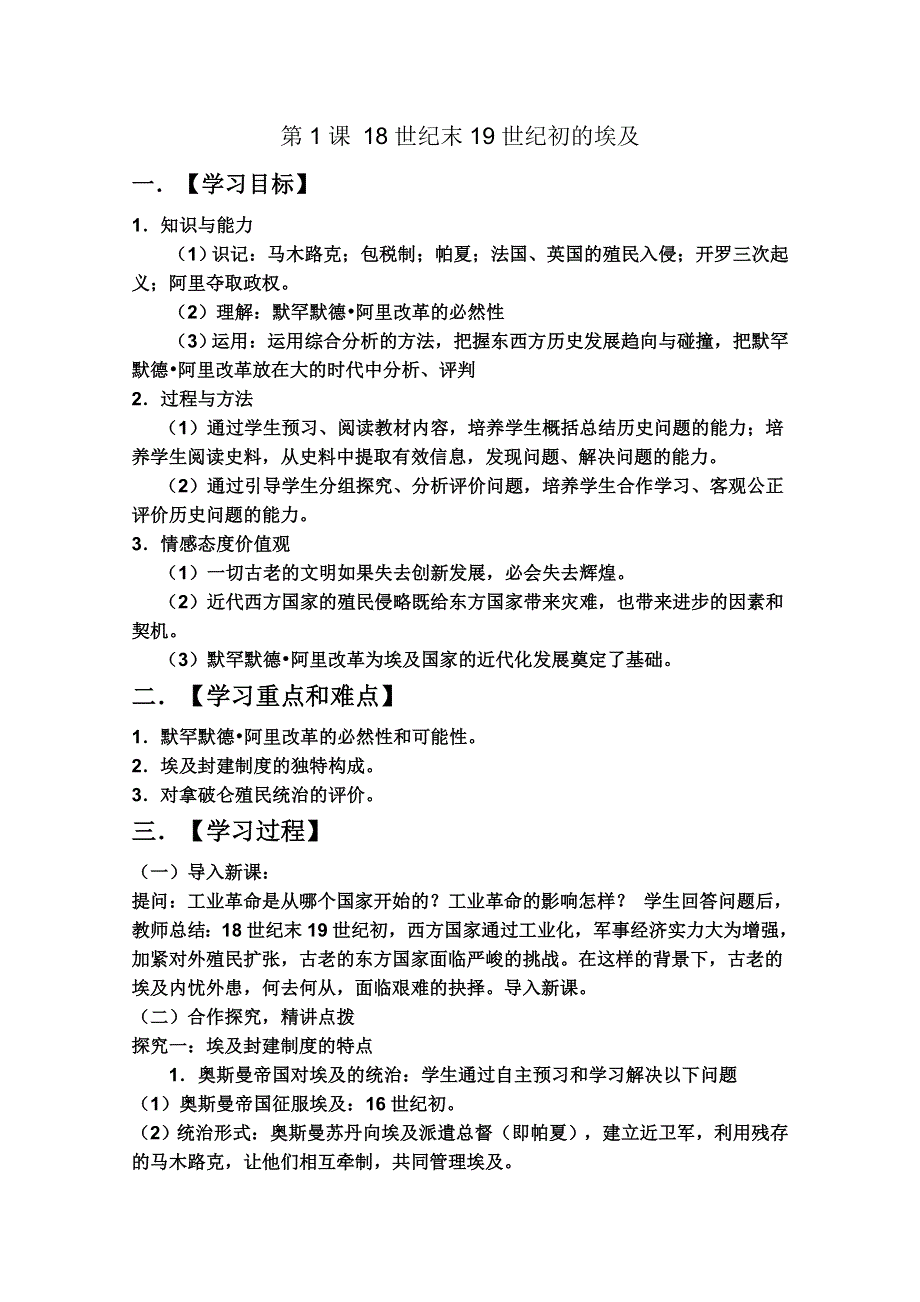 第 1 课 18 世纪末 19 世纪初的埃及

一．【学习目标】

1．知识与能力

（1）识记：马木路克；包税制；帕夏；法国、英国的殖民入侵；开罗三次起义；阿里夺取政权。

（2）理解：默罕默德•阿里改革的必然性

（3）运用：运用综合分析的方法，把握东西方历史发展趋向与碰撞，把默罕默德•阿里改革放在大的时代中分析、评判

2．过程与方法

（1）通过学生预习、阅读教材内容，培养学生概括总结历史问题的能力；培养学生阅读史料，从史料中提取有效信息，发现问题、解决问题的能力。

（2）通过引导学生分组探究、分析评价问题，培养学生合作学习、客观公正评价历史问题的能力。

3．情感态度价值观

（1）一切古老的文明如果失去创新发展，必会失去辉煌。

（2）近代西方国家的殖民侵略既给东方国家带来灾难，也带来进步的因素和契机。

（3）默罕默德•阿里改革为埃及国家的近代化发展奠定了基础。

二．【学习重点和难点】

1．默罕默德•阿里改革的必然性和可能性。

2．埃及封建制度的独特构成。

3．对拿破仑殖民统治的评价。

三．【学习过程】

（一）导入新课：

提问：工业革命是从哪个国家开始的？工业革命的影响怎样？ 学生回答问题后，教师总结：18 世纪末 19 世纪初，西方国家通过工业化，军事经济实力大为增强，加紧对外殖民扩张，古老的东方国家面临严峻的挑战。在这样的背景下，古老的埃及内忧外患，何去何从，面临艰难的抉择。导入新课。

（二）合作探究，精讲点拨

探究一：埃及封建制度的特点

1．奥斯曼帝国对埃及的统治：学生通过自主预习和学习解决以下问题

（1）奥斯曼帝国征服埃及：16 世纪初。

（2）统治形式：奥斯曼苏丹向埃及派遣总督（即帕夏），建立近卫军，利用残存的马木路克，让他们相互牵制，共同管理埃及。